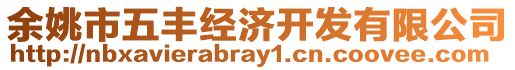 余姚市五丰经济开发有限公司
http://nbxavierabray1.cn.coovee.com